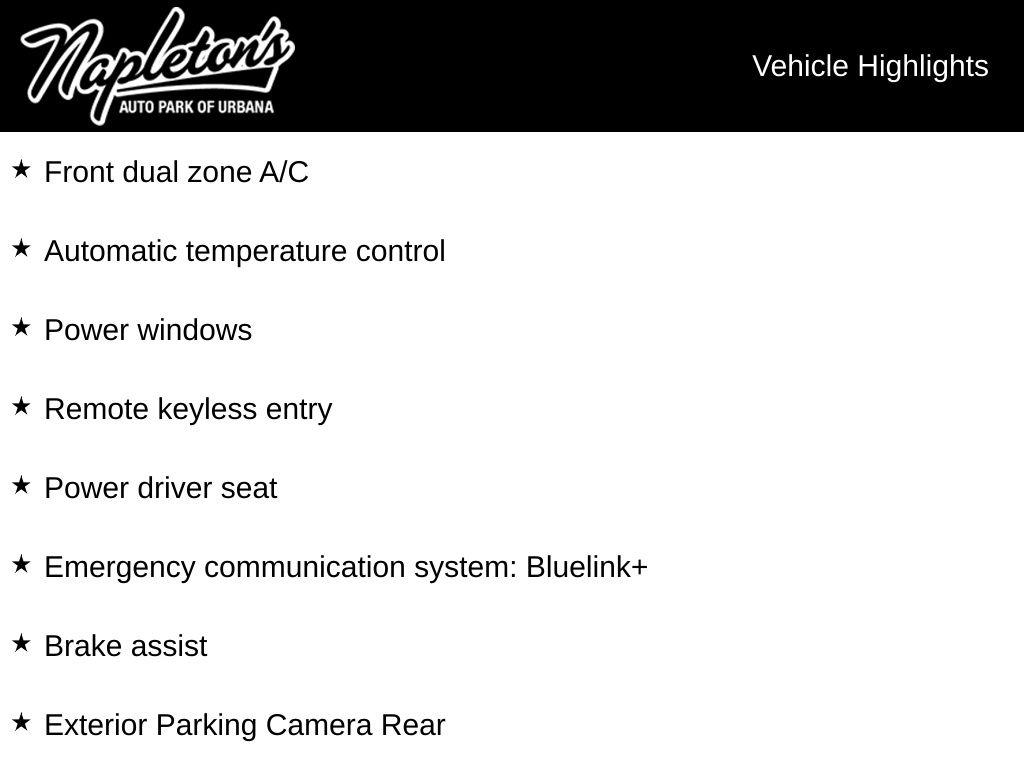 Napleton's
AUTO PARK OF URBANA

Vehicle Highlights

★ Front dual zone A/C

★ Automatic temperature control

★ Power windows

★ Remote keyless entry

★ Power driver seat

★ Emergency communication system: Bluelink+

★ Brake assist

★ Exterior Parking Camera Rear